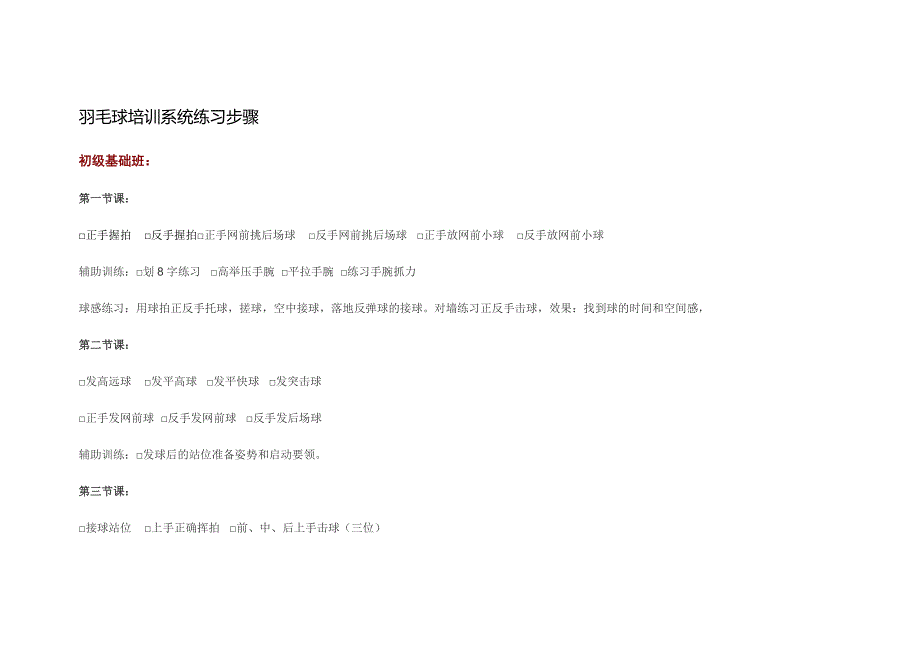 羽毛球培训系统练习步骤

初级基础班：

第一节课：

☐正手握拍 ☐反手握拍☐正手网前挑后场球 ☐反手网前挑后场球 ☐正手放网前小球 ☐反手放网前小球

辅助训练：☐划8字练习 ☐高举压手腕 ☐平拉手腕 ☐练习手腕抓力

球感练习：用球拍正反手托球，搓球，空中接球、落地反弹球的接球。对墙练习正反手击球，效果：找到球的时间和空间感，

第二节课：

☐发高远球 ☐发平高球 ☐发平快球 ☐发突击球

☐正手发网前球 ☐反手发网前球 ☐反手发后场球

辅助训练：☐发球后的站位准备姿势和启动要领。

第三节课：

☐接球站位 ☐上手正确挥拍 ☐前、中、后上手击球（三位）